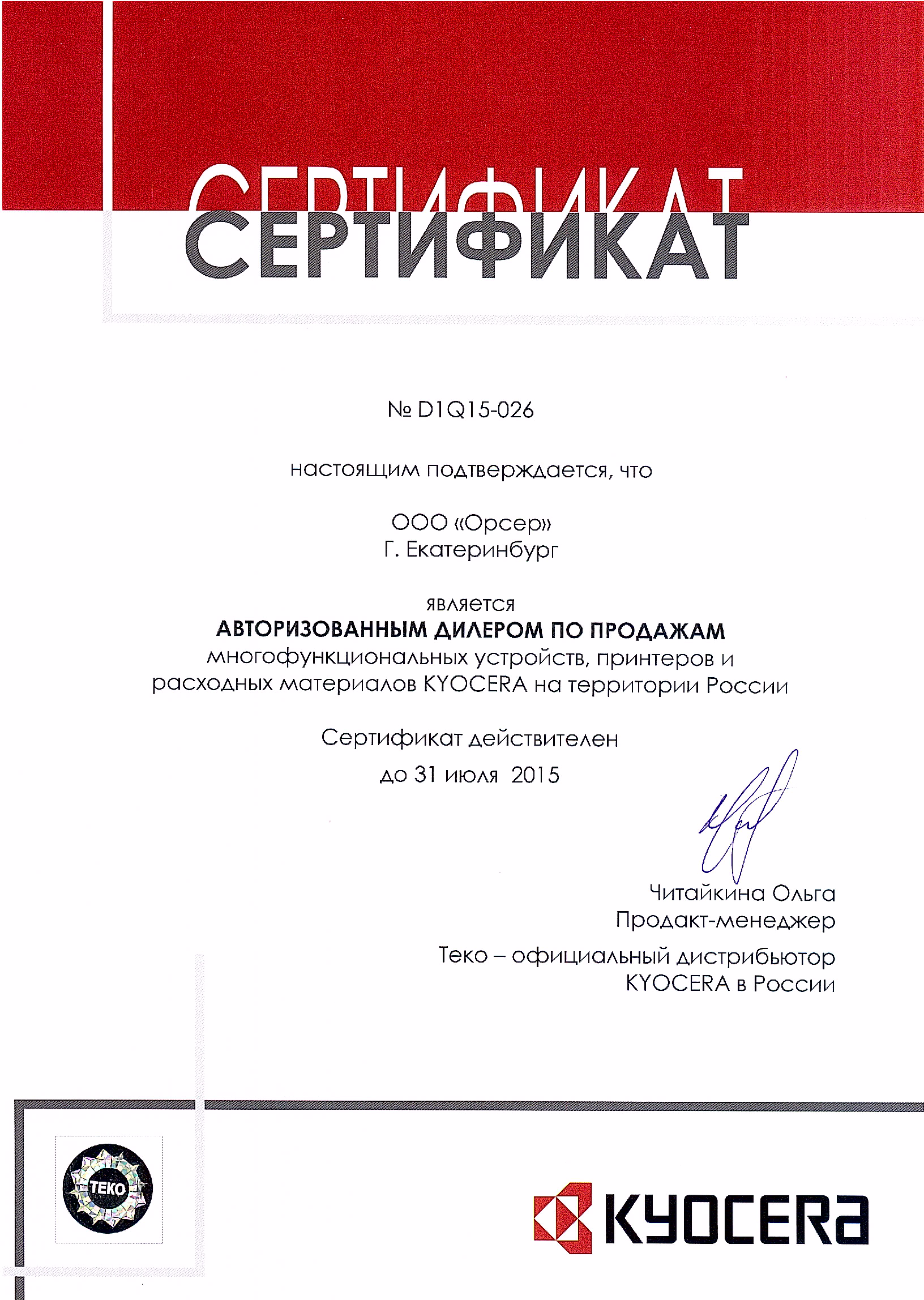 СЕРТИФИКАТ
СЕРТИФИКАТ

№ D1Q15-026

настоящим подтверждается, что

ООО «Орсер»
Г. Екатеринбург

является
АВТОРИЗОВАННЫМ ДИЛЕРОМ ПО ПРОДАЖАМ
многофункциональных устройств, принтеров и расходных материалов KYOCERA на территории России

Сертификат действителен
до 31 июля 2015

Читайкина Ольга
Продакт-менеджер
Теко – официальный дистрибьютор KYOCERA в России

TEKO

KYOCERA